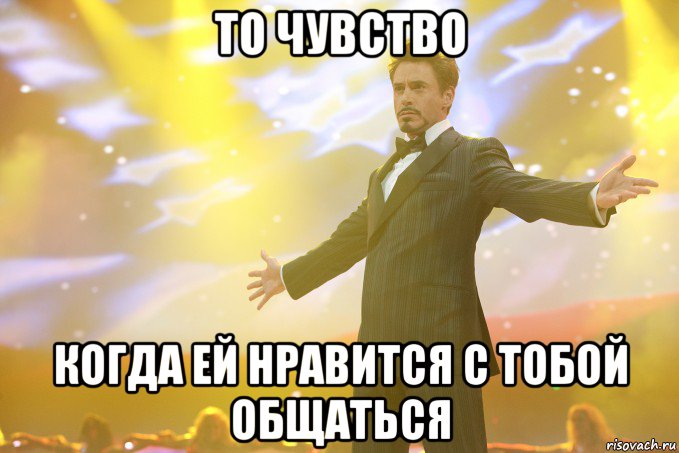 ТО ЧУВСТВО

КОГДА ЕЙ НРАВИТСЯ С ТОБОЙ ОБЩАТЬСЯ

risovach.ru